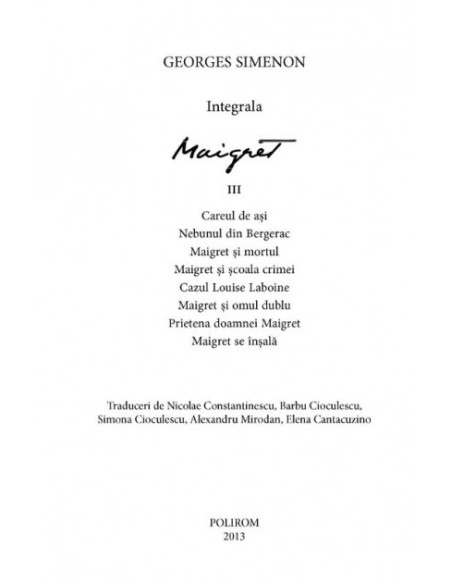 GEORGES SIMENON

Integrala

Maigret

III

Careul de ași
Nebunul din Bergerac
Maigret și mortul
Maigret și școala crimei
Cazul Louise Laboine
Maigret și omul dublu
Prietena doamnei Maigret
Maigret se înșală

Traduceri de Nicolae Constantinescu, Barbu Cioculescu, Simona Cioculescu, Alexandru Mirodan, Elena Cantacuzino

POLIROM
2013